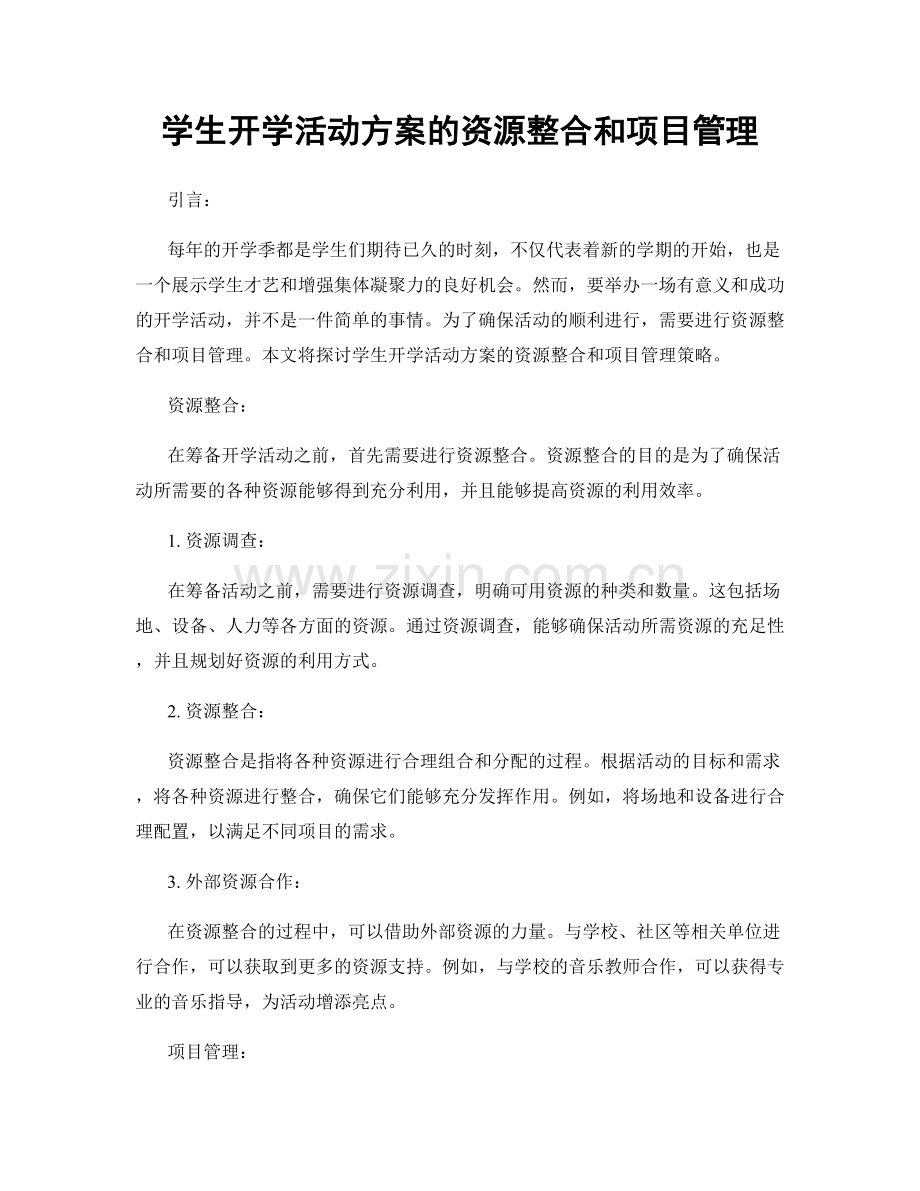 学生开学活动方案的资源整合和项目管理

引言：

每年的开学季都是学生们期待已久的时刻，不仅代表着新的学期的开始，也是一个展示学生才艺和增强集体凝聚力的良好机会。然而，要举办一场有意义和成功的开学活动，并不是一件简单的事情。为了确保活动的顺利进行，需要进行资源整合和项目管理。本文将探讨学生开学活动方案的资源整合和项目管理策略。

资源整合：

在筹备开学活动之前，首先需要进行资源整合。资源整合的目的是为了确保活动所需要的各种资源能够得到充分利用，并且能够提高资源的利用效率。

1.资源调查：

在筹备活动之前，需要进行资源调查，明确可用资源的种类和数量。这包括场地、设备、人力等各方面的资源。通过资源调查，能够确保活动所需资源的充足性，并且规划好资源的利用方式。

2.资源整合：

资源整合是指将各种资源进行合理组合和分配的过程。根据活动的目标和需求，将各种资源进行整合，确保它们能够充分发挥作用。例如，将场地和设备进行合理配置，以满足不同项目的需求。

3.外部资源合作：

在资源整合的过程中，可以借助外部资源的力量。与学校、社区等相关单位进行合作，可以获取到更多的资源支持。例如，与学校的音乐教师合作，可以获得专业的音乐指导，为活动增添亮点。

项目管理：

www.zixin.com.cn